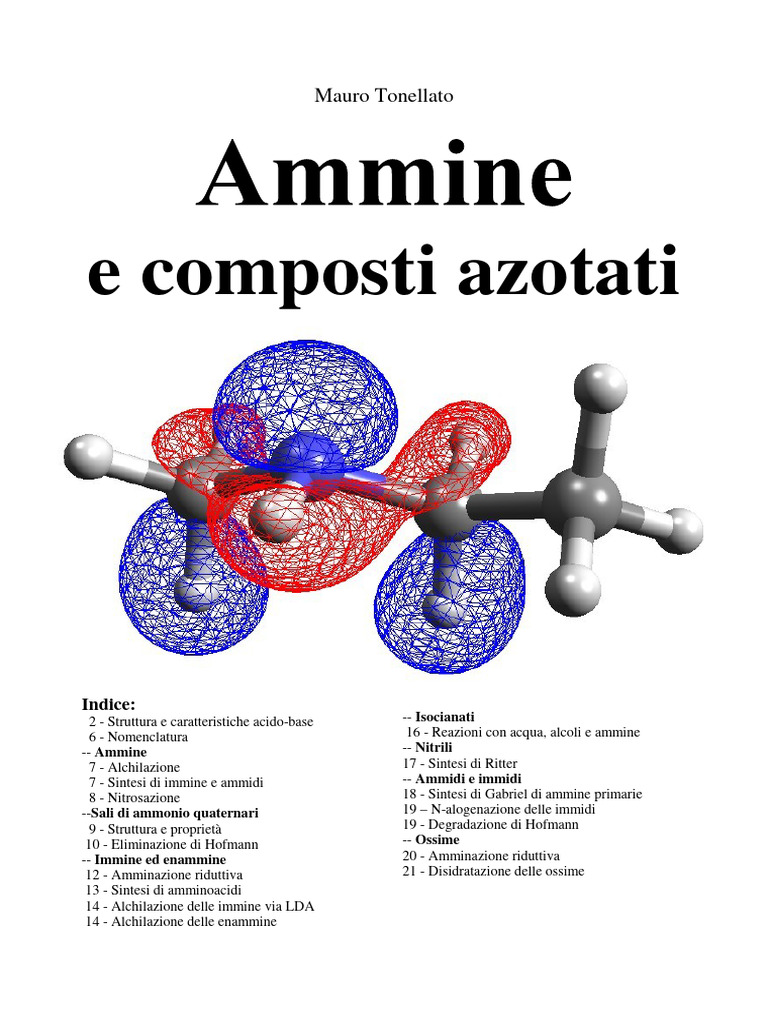 Mauro Tonellato

Ammine

e composti azotati

Indice:
2 - Struttura e caratteristiche acido-base
6 - Nomenclatura
-- Ammine
7 - Alchilazione
7 - Sintesi di immine e ammidi
8 - Nitrosazione
--Sali di ammonio quaternari
9 - Struttura e proprietà
10 - Eliminazione di Hofmann
-- Immine ed enammine
12 - Amminazione riduttiva
13 - Sintesi di amminoacidi
14 - Alchilazione delle immine via LDA
14 - Alchilazione delle enammine

-- Isocianati
16 - Reazioni con acqua, alcoli e ammine
-- Nitrili
17 - Sintesi di Ritter
-- Ammidi e immidi
18 - Sintesi di Gabriel di ammine primarie
19 – N-alogenazione delle immidi
19 - Degradazione di Hofmann
-- Ossime
20 - Amminazione riduttiva
21 - Disidratazione delle ossime